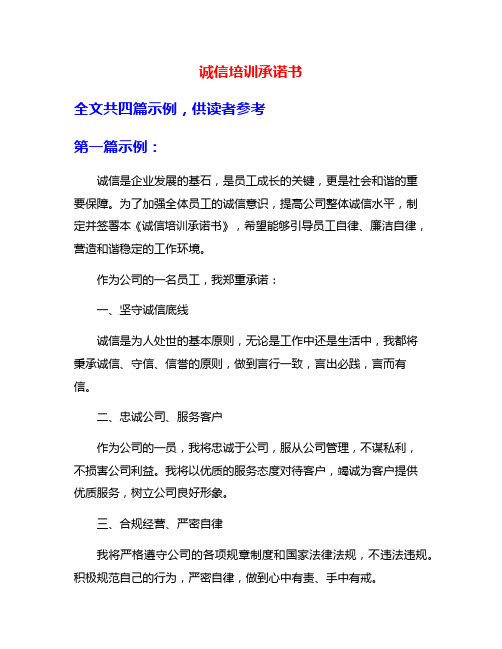 诚信培训承诺书

全文共四篇示例，供读者参考

第一篇示例：

诚信是企业发展的基石，是员工成长的关键，更是社会和谐的重要保障。为了加强全体员工的诚信意识，提高公司整体诚信水平，制定并签署本《诚信培训承诺书》，希望能够引导员工自律、廉洁自律，营造和谐稳定的工作环境。

作为公司的一名员工，我郑重承诺：

一、坚守诚信底线

诚信是为人处世的基本原则，无论是工作中还是生活中，我都将秉承诚信、守信、信誉的原则，做到言行一致，言出必践，言而有信。

二、忠诚公司、服务客户

作为公司的一员，我将忠诚于公司，服从公司管理，不谋私利，不损害公司利益。我将以优质的服务态度对待客户，竭诚为客户提供优质服务，树立公司良好形象。

三、合规经营、严密自律

我将严格遵守公司的各项规章制度和国家法律法规，不违法违规。积极规范自己的行为，严密自律，做到心中有责、手中有戒。